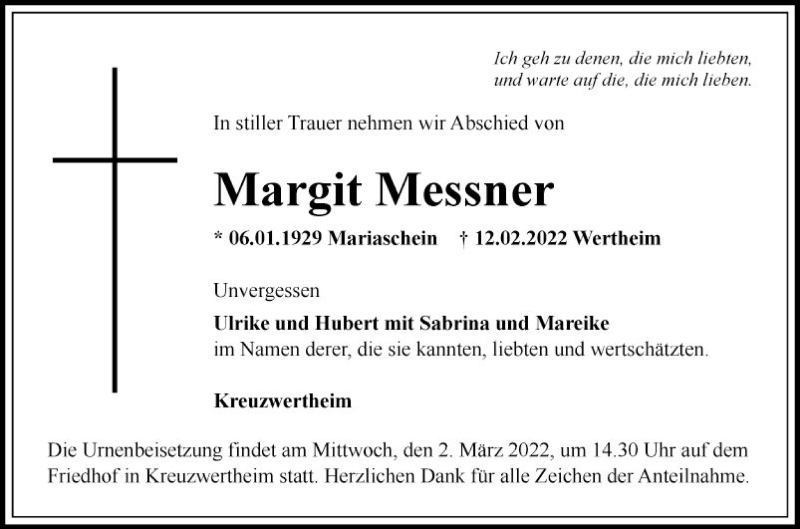 Ich geh zu denen, die mich liebten,
und warte auf die, die mich lieben.

In stiller Trauer nehmen wir Abschied von

Margit Messner

* 06.01.1929 Mariaschein † 12.02.2022 Wertheim

Unvergessen

Ulrike und Hubert mit Sabrina und Mareike
im Namen derer, die sie kannten, liebten und wertschätzten.

Kreuzwertheim

Die Urnenbeisetzung findet am Mittwoch, den 2. März 2022, um 14.30 Uhr auf dem Friedhof in Kreuzwertheim statt. Herzlichen Dank für alle Zeichen der Anteilnahme.